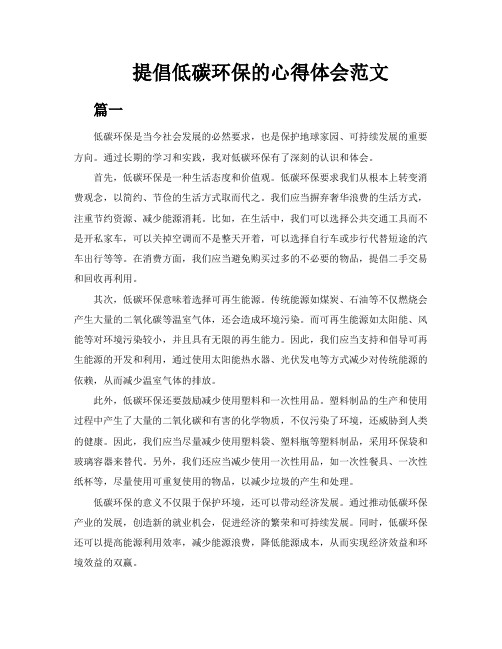 提倡低碳环保的心得体会范文

篇一

低碳环保是当今社会发展的必然要求，也是保护地球家园、可持续发展的重要方向。通过长期的学习和实践，我对低碳环保有了深刻的认识和体会。

首先，低碳环保是一种生活态度和价值观。低碳环保要求我们从根本上转变消费观念，以简约、节俭的生活方式取而代之。我们应当摒弃奢华浪费的生活方式，注重节约资源、减少能源消耗。比如，在生活中，我们可以选择公共交通工具而不是开私家车，可以关掉空调而不是整天开着，可以选择自行车或步行代替短途的汽车出行等等。在消费方面，我们应当避免购买过多的不必要的物品，提倡二手交易和回收再利用。

其次，低碳环保意味着选择可再生能源。传统能源如煤炭、石油等不仅燃烧会产生大量的二氧化碳等温室气体，还会造成环境污染。而可再生能源如太阳能、风能等对环境污染较小，并且具有无限的再生能力。因此，我们应当支持和倡导可再生能源的开发和利用，通过使用太阳能热水器、光伏发电等方式减少对传统能源的依赖，从而减少温室气体的排放。

此外，低碳环保还要鼓励减少使用塑料和一次性用品。塑料制品的生产和使用过程中产生了大量的二氧化碳和有害的化学物质，不仅污染了环境，还威胁到人类的健康。因此，我们应当尽量减少使用塑料袋、塑料瓶等塑料制品，采用环保袋和玻璃容器来替代。另外，我们还应当减少使用一次性用品，如一次性餐具、一次性纸杯等，尽量使用可重复使用的物品，以减少垃圾的产生和处理。

低碳环保的意义不仅限于保护环境，还可以带动经济发展。通过推动低碳环保产业的发展，创造新的就业机会，促进经济的繁荣和可持续发展。同时，低碳环保还可以提高能源利用效率，减少能源浪费，降低能源成本，从而实现经济效益和环境效益的双赢。